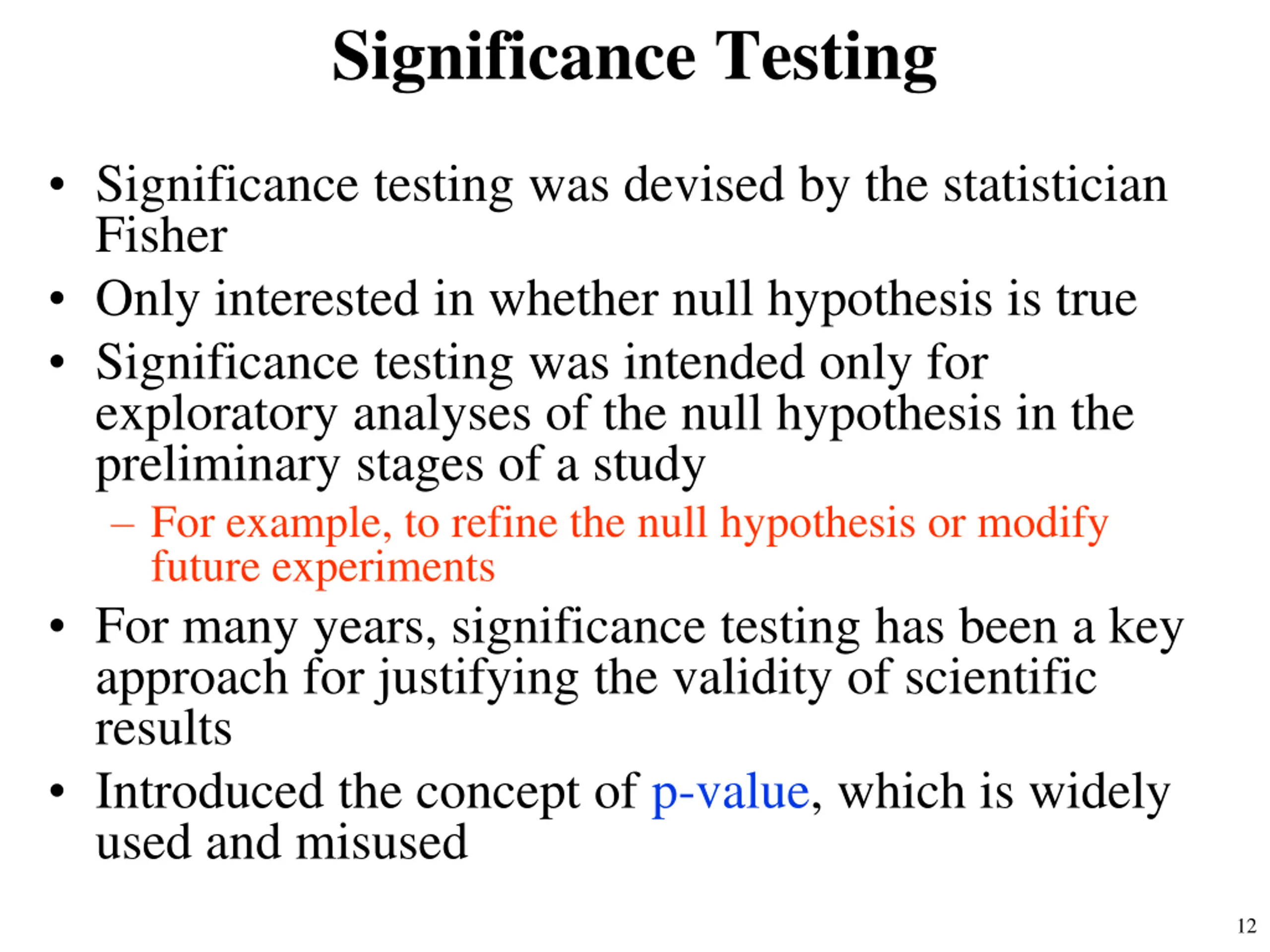 Significance Testing

• Significance testing was devised by the statistician Fisher
• Only interested in whether null hypothesis is true
• Significance testing was intended only for exploratory analyses of the null hypothesis in the preliminary stages of a study
– For example, to refine the null hypothesis or modify future experiments
• For many years, significance testing has been a key approach for justifying the validity of scientific results
• Introduced the concept of p-value, which is widely used and misused

12